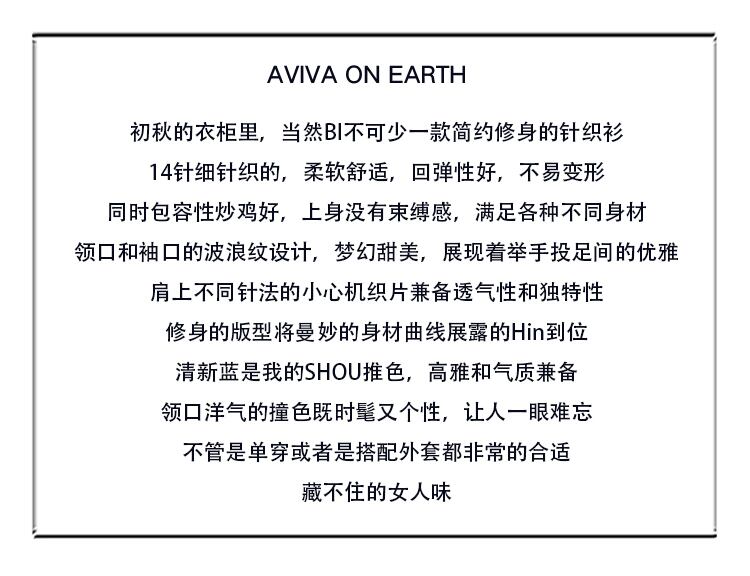 AVIVA ON EARTH

初秋的衣柜里，当然BI不可少一款简约修身的针织衫

14针细针织的，柔软舒适，回弹性好，不易变形

同时包容性炒鸡好，上身没有束缚感，满足各种不同身材

领口和袖口的波浪纹设计，梦幻甜美，展现着举手投足间的优雅

肩上不同针法的小心机织片兼备透气性和独特性

修身的版型将曼妙的身材曲线展露的Hin到位

清新蓝是我的SHOU推色，高雅和气质兼备

领口洋气的撞色既时髦又个性，让人一眼难忘

不管是单穿或者是搭配外套都非常的合适

藏不住的女人味